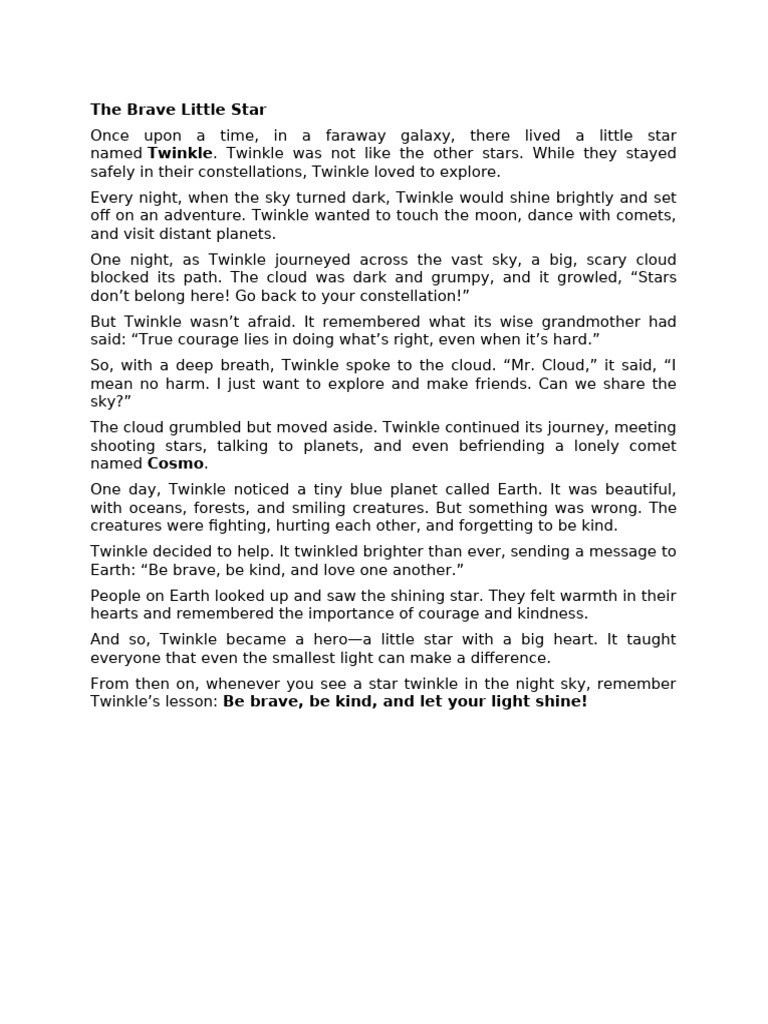 The Brave Little Star

Once upon a time, in a faraway galaxy, there lived a little star named Twinkle. Twinkle was not like the other stars. While they stayed safely in their constellations, Twinkle loved to explore.

Every night, when the sky turned dark, Twinkle would shine brightly and set off on an adventure. Twinkle wanted to touch the moon, dance with comets, and visit distant planets.

One night, as Twinkle journeyed across the vast sky, a big, scary cloud blocked its path. The cloud was dark and grumpy, and it growled, “Stars don’t belong here! Go back to your constellation!”

But Twinkle wasn’t afraid. It remembered what its wise grandmother had said: “True courage lies in doing what’s right, even when it’s hard.”

So, with a deep breath, Twinkle spoke to the cloud. “Mr. Cloud,” it said, “I mean no harm. I just want to explore and make friends. Can we share the sky?”

The cloud grumbled but moved aside. Twinkle continued its journey, meeting shooting stars, talking to planets, and even befriending a lonely comet named Cosmo.

One day, Twinkle noticed a tiny blue planet called Earth. It was beautiful, with oceans, forests, and smiling creatures. But something was wrong. The creatures were fighting, hurting each other, and forgetting to be kind.

Twinkle decided to help. It twinkled brighter than ever, sending a message to Earth: “Be brave, be kind, and love one another.”

People on Earth looked up and saw the shining star. They felt warmth in their hearts and remembered the importance of courage and kindness.

And so, Twinkle became a hero—a little star with a big heart. It taught everyone that even the smallest light can make a difference.

From then on, whenever you see a star twinkle in the night sky, remember Twinkle’s lesson: Be brave, be kind, and let your light shine!